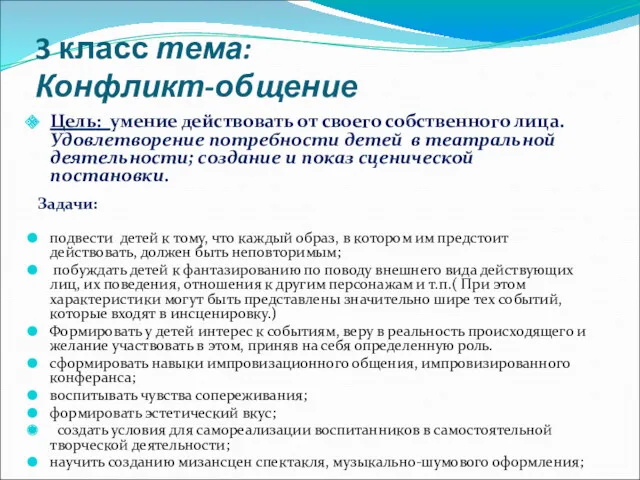 3 класс тема: Конфликт-общение

Цель: умение действовать от своего собственного лица. Удовлетворение потребности детей в театральной деятельности; создание и показ сценической постановки.

Задачи:

подвести детей к тому, что каждый образ, в котором им предстоит действовать, должен быть неповторимым;

побуждать детей к фантазированию по поводу внешнего вида действующих лиц, их поведения, отношения к другим персонажам и т.п.( При этом характеристики могут быть представлены значительно шире тех событий, которые входят в инсценировку.)

Формировать у детей интерес к событиям, веру в реальность происходящего и желание участвовать в этом, приняв на себя определенную роль.

сформировать навыки импровизационного общения, импровизированного конферанса;

воспитывать чувства сопереживания;

формировать эстетический вкус;

создать условия для самореализации воспитанников в самостоятельной творческой деятельности;

научить созданию мизансцен спектакля, музыкально-шумового оформления;